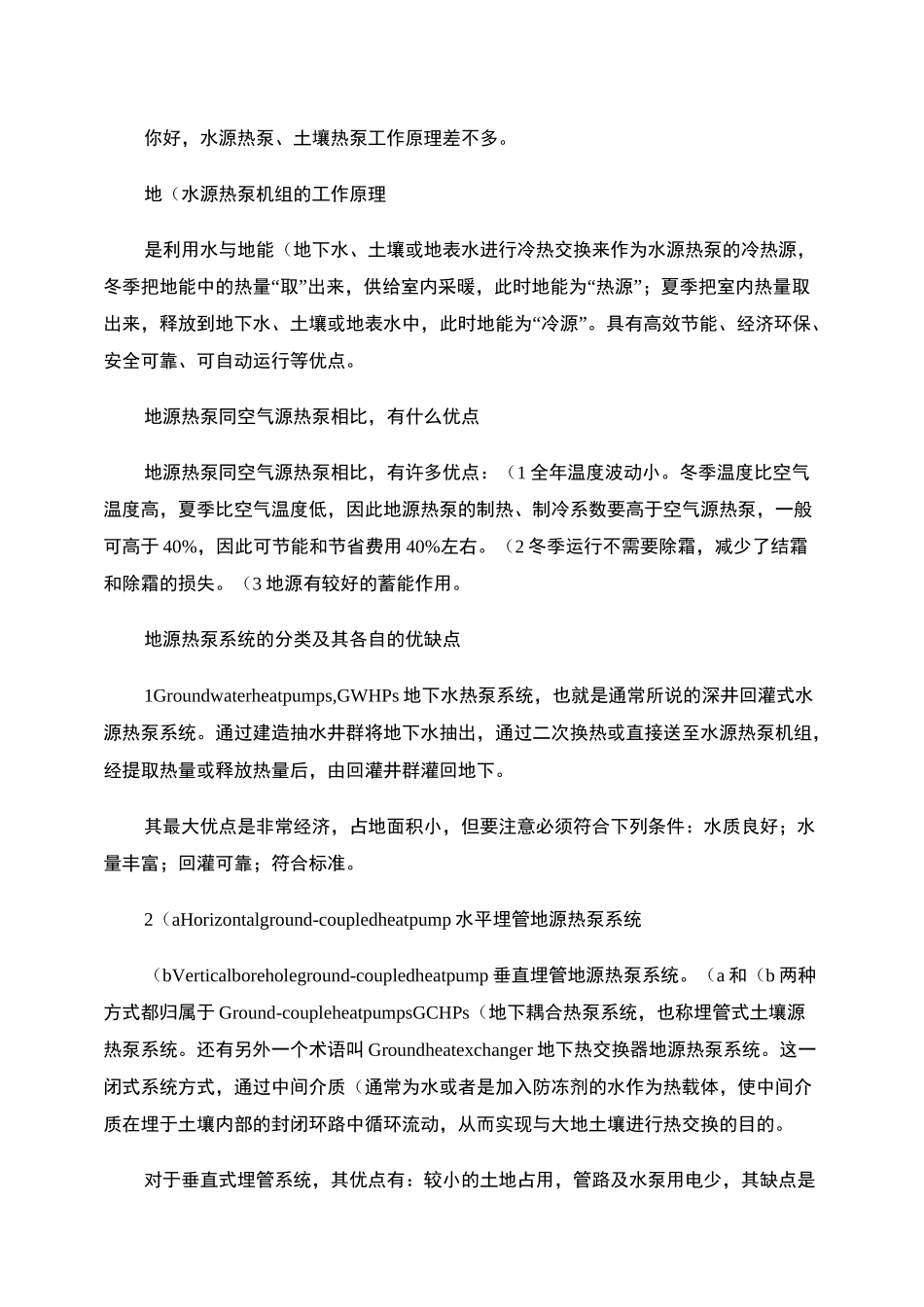 你好，水源热泵、土壤热泵工作原理差不多。

地（水源热泵机组的工作原理

是利用水与地能（地下水、土壤或地表水进行冷热交换来作为水源热泵的冷热源，冬季把地能中的热量“取”出来，供给室内采暖，此时地能为“热源”；夏季把室内热量取出来，释放到地下水、土壤或地表水中，此时地能为“冷源”。具有高效节能、经济环保、安全可靠、可自动运行等优点。

地源热泵同空气源热泵相比，有什么优点

地源热泵同空气源热泵相比，有许多优点：（1 全年温度波动小。冬季温度比空气温度高，夏季比空气温度低，因此地源热泵的制热、制冷系数要高于空气源热泵，一般可高于 40%，因此可节能和节省费用 40%左右。（2 冬季运行不需要除霜，减少了结霜和除霜的损失。（3 地源有较好的蓄能作用。

地源热泵系统的分类及其各自的优缺点

1Groundwaterheatpumps,GWHPs 地下水热泵系统，也就是通常所说的深井回灌式水源热泵系统。通过建造抽水井群将地下水抽出，通过二次换热或直接送至水源热泵机组，经提取热量或释放热量后，由回灌井群灌回地下。

其最大优点是非常经济，占地面积小，但要注意必须符合下列条件：水质良好；水量丰富；回灌可靠；符合标准。

2（aHorizontalground-coupledheatpump 水平埋管地源热泵系统

（bVerticalboreholeground-coupledheatpump 垂直埋管地源热泵系统。（a 和（b 两种方式都归属于 Ground-coupleheatpumpsGCHPs（地下耦合热泵系统，也称埋管式土壤源热泵系统。还有另外一个术语叫 Groundheatexchanger 地下热交换器地源热泵系统。这一闭式系统方式，通过中间介质（通常为水或者是加入防冻剂的水作为热载体，使中间介质在埋于土壤内部的封闭环路中循环流动，从而实现与大地土壤进行热交换的目的。

对于垂直式埋管系统，其优点有：较小的土地占用，管路及水泵用电少，其缺点是